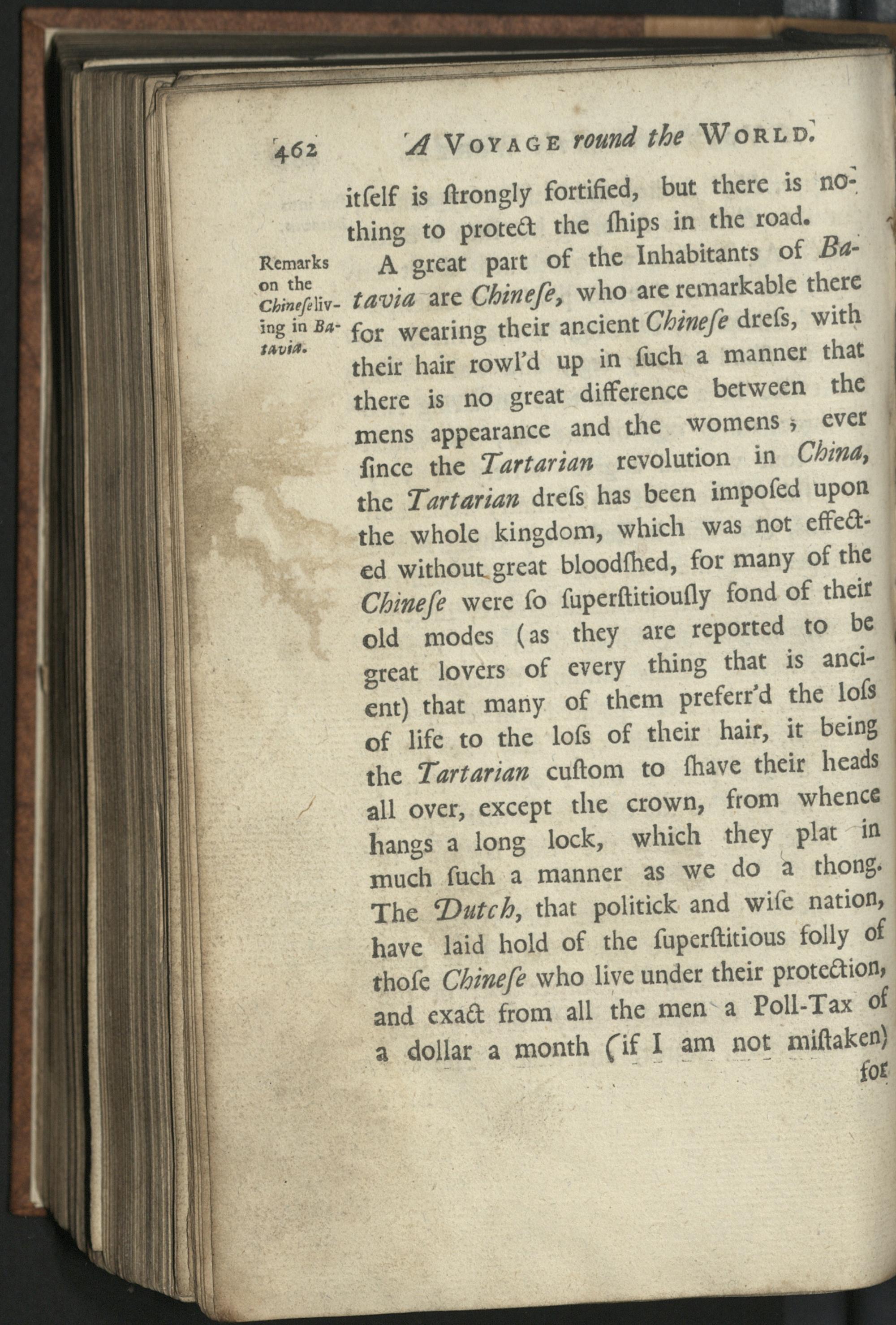 462 A VOYAGE round the WORLD.

itſelf is ſtrongly fortified, but there is nothing to protect the ſhips in the road.

Remarks on the Chineſe living in Batavia.

A great part of the Inhabitants of Batavia are Chineſe, who are remarkable there for wearing their ancient Chineſe dreſs, with their hair rowl'd up in ſuch a manner that there is no great difference between the mens appearance and the womens; ever ſince the Tartarian revolution in China, the Tartarian dreſs has been impoſed upon the whole kingdom, which was not effected without great bloodſhed, for many of the Chineſe were ſo ſuperſtitiouſly fond of their old modes (as they are reported to be great lovers of every thing that is ancient) that many of them preferr'd the loſs of life to the loſs of their hair, it being the Tartarian cuſtom to ſhave their heads all over, except the crown, from whence hangs a long lock, which they plat in much ſuch a manner as we do a thong. The Dutch, that politick and wiſe nation, have laid hold of the ſuperſtitious folly of thoſe Chineſe who live under their protection, and exact from all the men a Poll-Tax of a dollar a month (if I am not miſtaken)

for